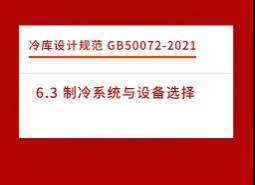 冷库设计规范 GB50072-2021

6.3 制冷系统与设备选择